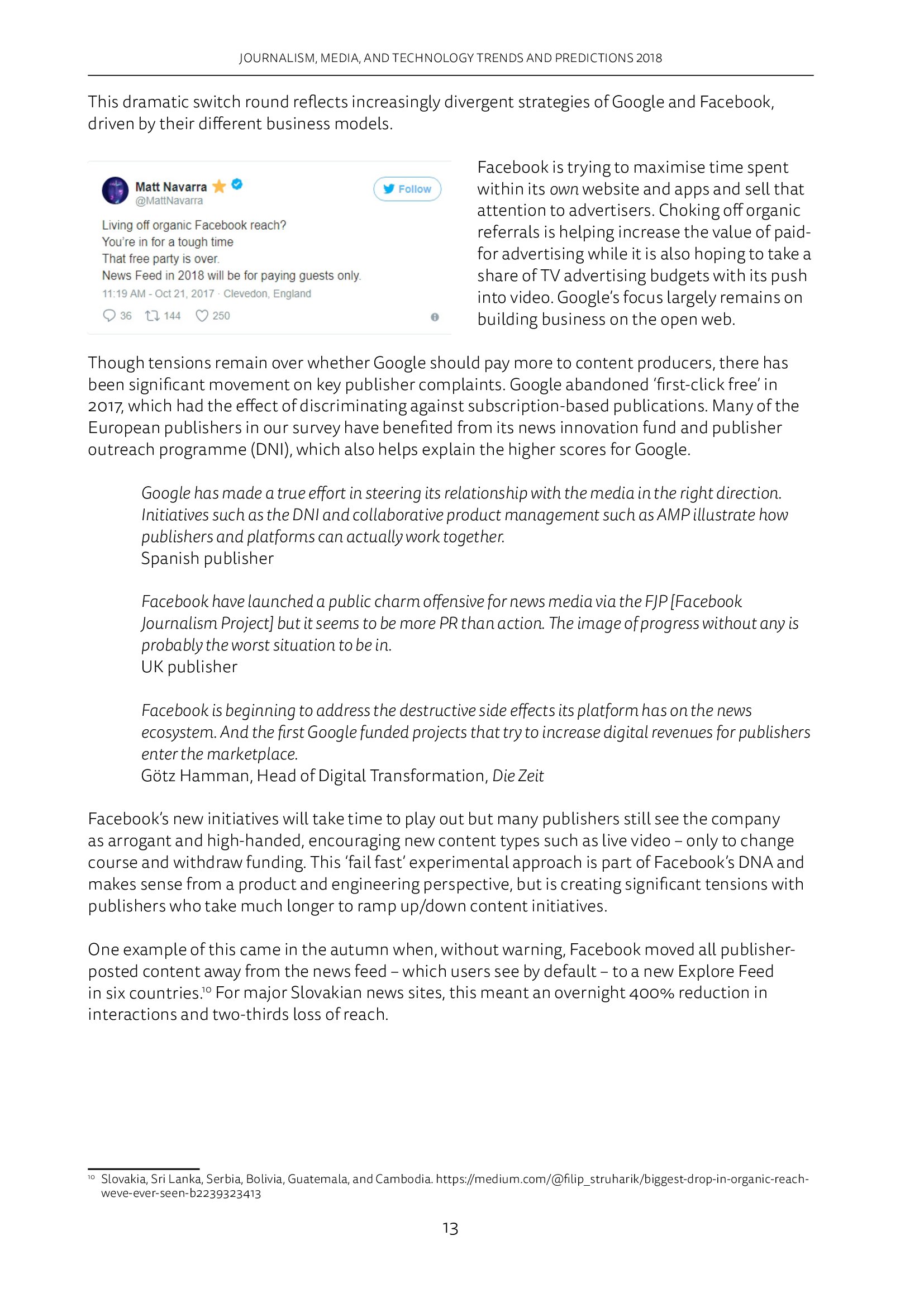 JOURNALISM, MEDIA, AND TECHNOLOGY TRENDS AND PREDICTIONS 2018

This dramatic switch round reflects increasingly divergent strategies of Google and Facebook, driven by their different business models.

Matt Navarra
@MattNavarra
Follow

Living off organic Facebook reach?
You're in for a tough time
That free party is over.
News Feed in 2018 will be for paying guests only.
11:19 AM - Oct 21, 2017 · Clevedon, England

36 144 250

Facebook is trying to maximise time spent within its own website and apps and sell that attention to advertisers. Choking off organic referrals is helping increase the value of paid-for advertising while it is also hoping to take a share of TV advertising budgets with its push into video. Google's focus largely remains on building business on the open web.

Though tensions remain over whether Google should pay more to content producers, there has been significant movement on key publisher complaints. Google abandoned 'first-click free' in 2017, which had the effect of discriminating against subscription-based publications. Many of the European publishers in our survey have benefited from its news innovation fund and publisher outreach programme (DNI), which also helps explain the higher scores for Google.

Google has made a true effort in steering its relationship with the media in the right direction. Initiatives such as the DNI and collaborative product management such as AMP illustrate how publishers and platforms can actually work together.
Spanish publisher

Facebook have launched a public charm offensive for news media via the FJP [Facebook Journalism Project] but it seems to be more PR than action. The image of progress without any is probably the worst situation to be in.
UK publisher

Facebook is beginning to address the destructive side effects its platform has on the news ecosystem. And the first Google funded projects that try to increase digital revenues for publishers enter the marketplace.
Götz Hamman, Head of Digital Transformation, Die Zeit

Facebook's new initiatives will take time to play out but many publishers still see the company as arrogant and high-handed, encouraging new content types such as live video – only to change course and withdraw funding. This 'fail fast' experimental approach is part of Facebook's DNA and makes sense from a product and engineering perspective, but is creating significant tensions with publishers who take much longer to ramp up/down content initiatives.

One example of this came in the autumn when, without warning, Facebook moved all publisher-posted content away from the news feed – which users see by default – to a new Explore Feed in six countries.$^{10}$ For major Slovakian news sites, this meant an overnight 400% reduction in interactions and two-thirds loss of reach.

$^{10}$ Slovakia, Sri Lanka, Serbia, Bolivia, Guatemala, and Cambodia. https://medium.com/@filip_struharik/biggest-drop-in-organic-reach-weve-ever-seen-b2239323413

13